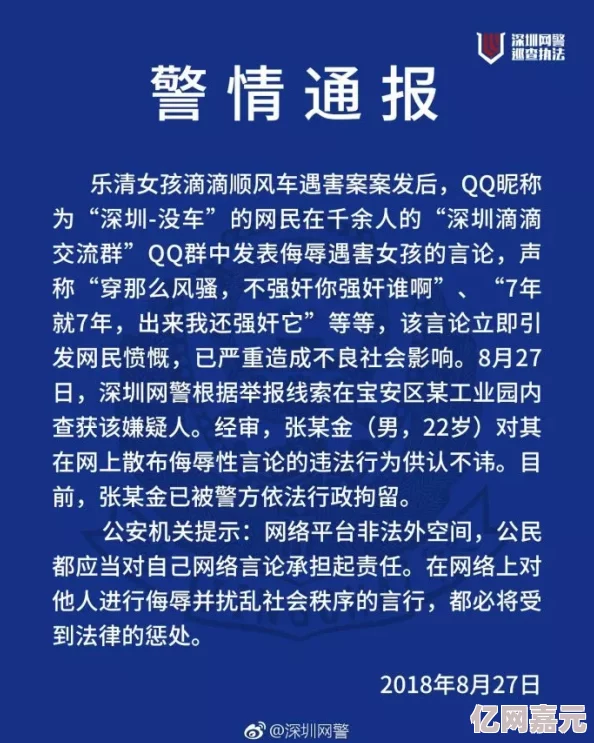 深圳网警
巡查执法

警情通报

乐清女孩滴滴顺风车遇害案案发后，QQ昵称为“深圳-没车”的网民在千余人的“深圳滴滴交流群”QQ群中发表侮辱遇害女孩的言论，声称“穿那么风骚，不强奸你强奸谁啊”、“7年就7年，出来我还强奸它”等等，该言论立即引发网民愤慨，已严重造成不良社会影响。8月27日，深圳网警根据举报线索在宝安区某工业园内查获该嫌疑人。经审，张某金（男，22岁）对其在网上散布侮辱性言论的违法行为供认不讳。目前，张某金已被警方依法行政拘留。

公安机关提示：网络平台非法外空间，公民都应当对自己网络言论承担起责任。在网络上对他人进行侮辱并扰乱社会秩序的言行，都必将受到法律的惩处。

2018年8月27日

@深圳网警

亿网嘉元